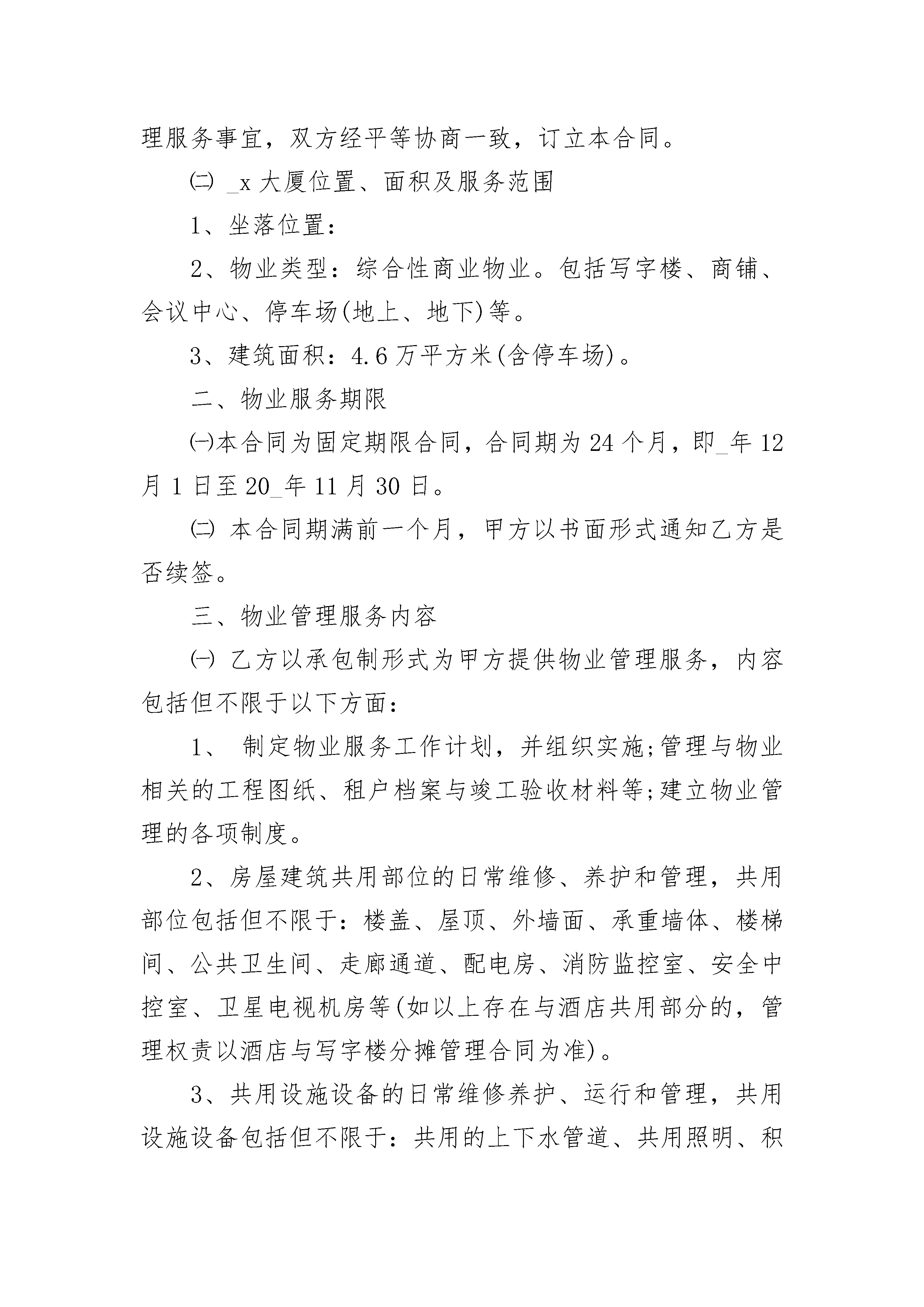 理服务事宜，双方经平等协商一致，订立本合同。

㈡ _x 大厦位置、面积及服务范围

1、坐落位置：

2、物业类型：综合性商业物业。包括写字楼、商铺、会议中心、停车场(地上、地下)等。

3、建筑面积：4.6 万平方米(含停车场)。

二、物业服务期限

㈠本合同为固定期限合同，合同期为 24 个月，即_年 12 月 1 日至 20_年 11 月 30 日。

㈡ 本合同期满前一个月，甲方以书面形式通知乙方是否续签。

三、物业管理服务内容

㈠ 乙方以承包制形式为甲方提供物业管理服务，内容包括但不限于以下方面：

1、 制定物业服务工作计划，并组织实施;管理与物业相关的工程图纸、租户档案与竣工验收材料等;建立物业管理的各项制度。

2、房屋建筑共用部位的日常维修、养护和管理，共用部位包括但不限于：楼盖、屋顶、外墙面、承重墙体、楼梯间、公共卫生间、走廊通道、配电房、消防监控室、安全中控室、卫星电视机房等(如以上存在与酒店共用部分的，管理权责以酒店与写字楼分摊管理合同为准)。

3、共用设施设备的日常维修养护、运行和管理，共用设施设备包括但不限于：共用的上下水管道、共用照明、积